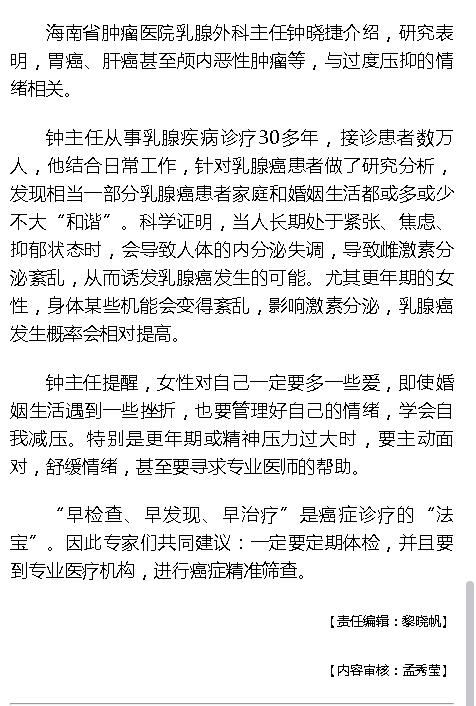 海南省肿瘤医院乳腺外科主任钟晓捷介绍，研究表明，胃癌、肝癌甚至颅内恶性肿瘤等，与过度压抑的情绪相关。

钟主任从事乳腺疾病诊疗30多年，接诊患者数万人，他结合日常工作，针对乳腺癌患者做了研究分析，发现相当一部分乳腺癌患者家庭和婚姻生活都或多或少不大“和谐”。科学证明，当人长期处于紧张、焦虑、抑郁状态时，会导致人体的内分泌失调，导致雌激素分泌紊乱，从而诱发乳腺癌发生的可能。尤其更年期的女性，身体某些机能会变得紊乱，影响激素分泌，乳腺癌发生概率会相对提高。

钟主任提醒，女性对自己一定要多一些爱，即使婚姻生活遇到一些挫折，也要管理好自己的情绪，学会自我减压。特别是更年期或精神压力过大时，要主动面对，舒缓情绪，甚至要寻求专业医师的帮助。

“早检查、早发现、早治疗”是癌症诊疗的“法宝”。因此专家们共同建议：一定要定期体检，并且要到专业医疗机构，进行癌症精准筛查。

【责任编辑：黎晓帆】

【内容审核：孟秀莹】